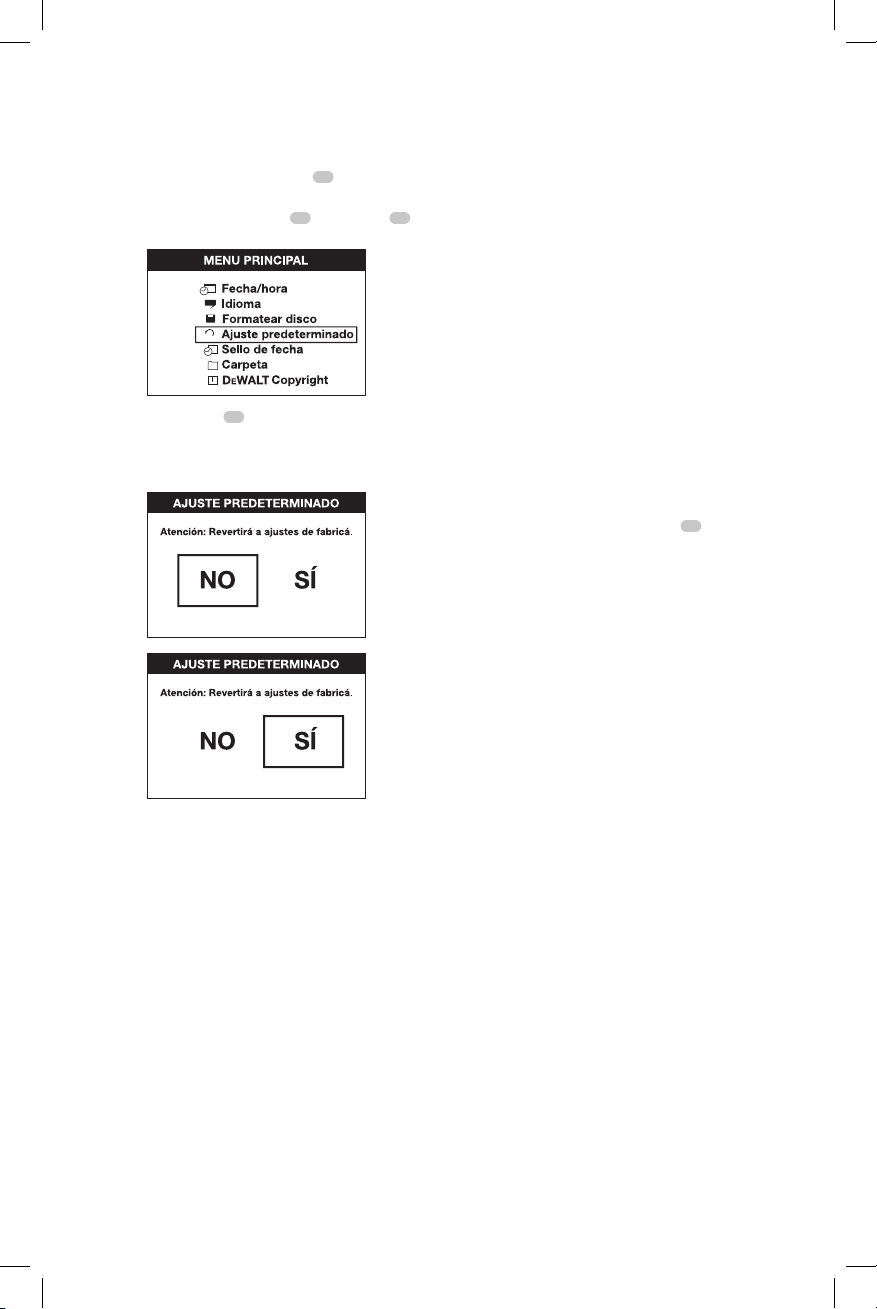 MENU PRINCIPAL

Fecha/hora
Idioma
Formatear disco
Ajuste predeterminado
Sello de fecha
Carpeta
DEWALT Copyright

AJUSTE PREDETERMINADO

Atención: Revertirá a ajustes de fabricá.

NO SÍ

AJUSTE PREDETERMINADO

Atención: Revertirá a ajustes de fabricá.

NO SÍ